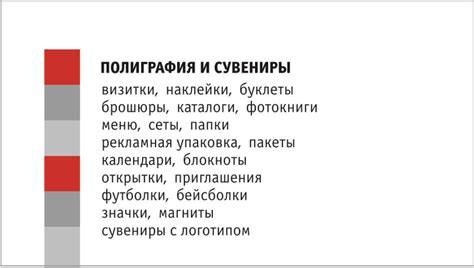 ПОЛИГРАФИЯ И СУВЕНИРЫ
визитки, наклейки, буклеты
брошюры, каталоги, фотокниги
меню, сеты, папки
рекламная упаковка, пакеты
календари, блокноты
открытки, приглашения
футболки, бейсболки
значки, магниты
сувениры с логотипом